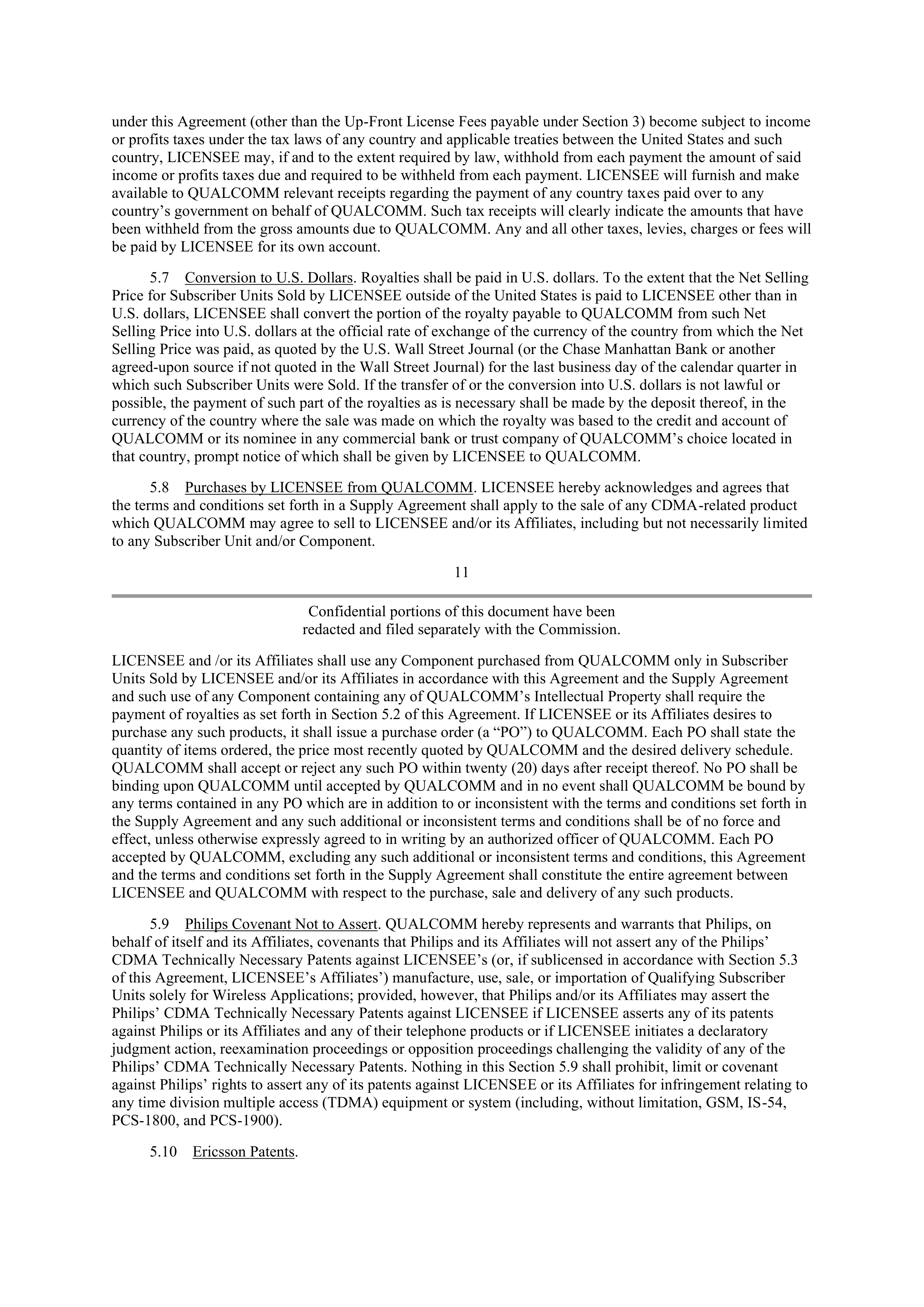 under this Agreement (other than the Up-Front License Fees payable under Section 3) become subject to income or profits taxes under the tax laws of any country and applicable treaties between the United States and such country, LICENSEE may, if and to the extent required by law, withhold from each payment the amount of said income or profits taxes due and required to be withheld from each payment. LICENSEE will furnish and make available to QUALCOMM relevant receipts regarding the payment of any country taxes paid over to any country's government on behalf of QUALCOMM. Such tax receipts will clearly indicate the amounts that have been withheld from the gross amounts due to QUALCOMM. Any and all other taxes, levies, charges or fees will be paid by LICENSEE for its own account.

5.7 Conversion to U.S. Dollars. Royalties shall be paid in U.S. dollars. To the extent that the Net Selling Price for Subscriber Units Sold by LICENSEE outside of the United States is paid to LICENSEE other than in U.S. dollars, LICENSEE shall convert the portion of the royalty payable to QUALCOMM from such Net Selling Price into U.S. dollars at the official rate of exchange of the currency of the country from which the Net Selling Price was paid, as quoted by the U.S. Wall Street Journal (or the Chase Manhattan Bank or another agreed-upon source if not quoted in the Wall Street Journal) for the last business day of the calendar quarter in which such Subscriber Units were Sold. If the transfer of or the conversion into U.S. dollars is not lawful or possible, the payment of such part of the royalties as is necessary shall be made by the deposit thereof, in the currency of the country where the sale was made on which the royalty was based to the credit and account of QUALCOMM or its nominee in any commercial bank or trust company of QUALCOMM's choice located in that country, prompt notice of which shall be given by LICENSEE to QUALCOMM.

5.8 Purchases by LICENSEE from QUALCOMM. LICENSEE hereby acknowledges and agrees that the terms and conditions set forth in a Supply Agreement shall apply to the sale of any CDMA-related product which QUALCOMM may agree to sell to LICENSEE and/or its Affiliates, including but not necessarily limited to any Subscriber Unit and/or Component.

11

Confidential portions of this document have been redacted and filed separately with the Commission.

LICENSEE and /or its Affiliates shall use any Component purchased from QUALCOMM only in Subscriber Units Sold by LICENSEE and/or its Affiliates in accordance with this Agreement and the Supply Agreement and such use of any Component containing any of QUALCOMM's Intellectual Property shall require the payment of royalties as set forth in Section 5.2 of this Agreement. If LICENSEE or its Affiliates desires to purchase any such products, it shall issue a purchase order (a "PO") to QUALCOMM. Each PO shall state the quantity of items ordered, the price most recently quoted by QUALCOMM and the desired delivery schedule. QUALCOMM shall accept or reject any such PO within twenty (20) days after receipt thereof. No PO shall be binding upon QUALCOMM until accepted by QUALCOMM and in no event shall QUALCOMM be bound by any terms contained in any PO which are in addition to or inconsistent with the terms and conditions set forth in the Supply Agreement and any such additional or inconsistent terms and conditions shall be of no force and effect, unless otherwise expressly agreed to in writing by an authorized officer of QUALCOMM. Each PO accepted by QUALCOMM, excluding any such additional or inconsistent terms and conditions, this Agreement and the terms and conditions set forth in the Supply Agreement shall constitute the entire agreement between LICENSEE and QUALCOMM with respect to the purchase, sale and delivery of any such products.

5.9 Philips Covenant Not to Assert. QUALCOMM hereby represents and warrants that Philips, on behalf of itself and its Affiliates, covenants that Philips and its Affiliates will not assert any of the Philips' CDMA Technically Necessary Patents against LICENSEE's (or, if sublicensed in accordance with Section 5.3 of this Agreement, LICENSEE's Affiliates') manufacture, use, sale, or importation of Qualifying Subscriber Units solely for Wireless Applications; provided, however, that Philips and/or its Affiliates may assert the Philips' CDMA Technically Necessary Patents against LICENSEE if LICENSEE asserts any of its patents against Philips or its Affiliates and any of their telephone products or if LICENSEE initiates a declaratory judgment action, reexamination proceedings or opposition proceedings challenging the validity of any of the Philips' CDMA Technically Necessary Patents. Nothing in this Section 5.9 shall prohibit, limit or covenant against Philips' rights to assert any of its patents against LICENSEE or its Affiliates for infringement relating to any time division multiple access (TDMA) equipment or system (including, without limitation, GSM, IS-54, PCS-1800, and PCS-1900).

5.10 Ericsson Patents.